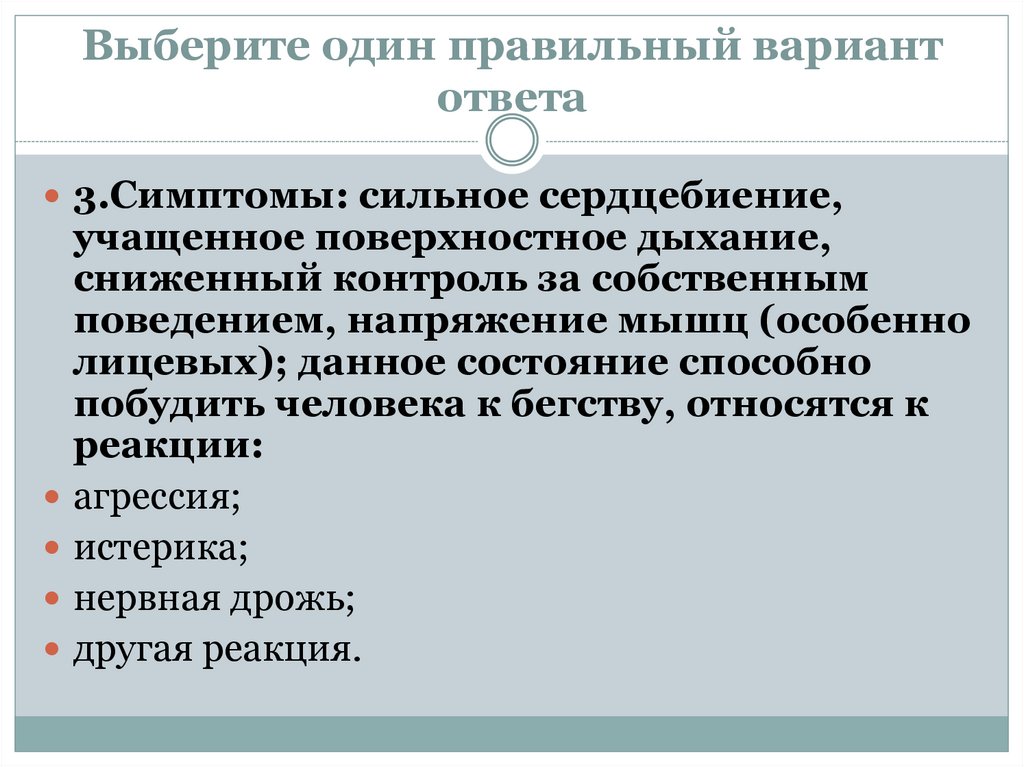 Выберите один правильный вариант ответа

• 3.Симптомы: сильное сердцебиение, учащенное поверхностное дыхание, сниженный контроль за собственным поведением, напряжение мышц (особенно лицевых); данное состояние способно побудить человека к бегству, относятся к реакции:
• агрессия;
• истерика;
• нервная дрожь;
• другая реакция.